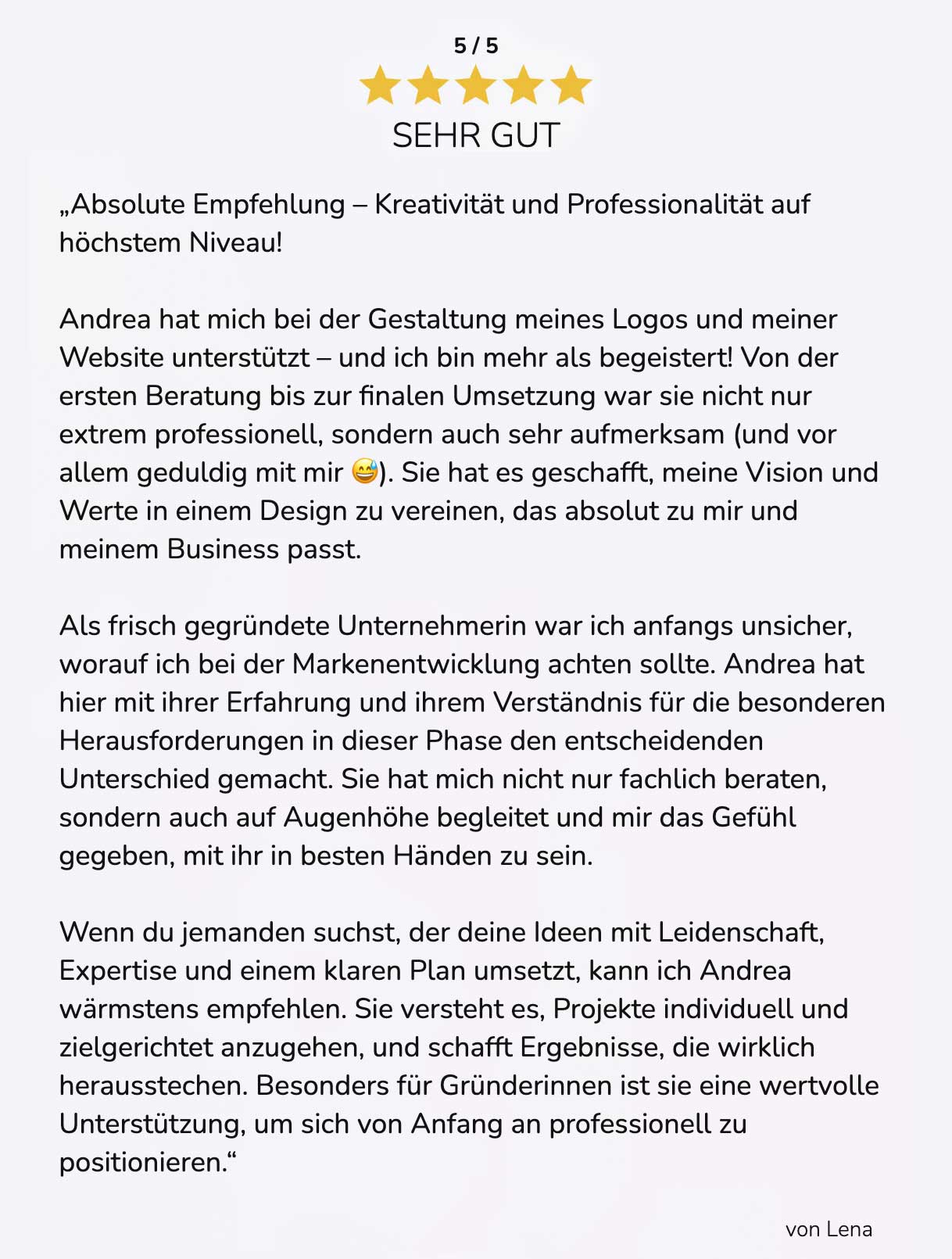 5 / 5

SEHR GUT

„Absolute Empfehlung – Kreativität und Professionalität auf höchstem Niveau!

Andrea hat mich bei der Gestaltung meines Logos und meiner Website unterstützt – und ich bin mehr als begeistert! Von der ersten Beratung bis zur finalen Umsetzung war sie nicht nur extrem professionell, sondern auch sehr aufmerksam (und vor allem geduldig mit mir 😅). Sie hat es geschafft, meine Vision und Werte in einem Design zu vereinen, das absolut zu mir und meinem Business passt.

Als frisch gegründete Unternehmerin war ich anfangs unsicher, worauf ich bei der Markenentwicklung achten sollte. Andrea hat hier mit ihrer Erfahrung und ihrem Verständnis für die besonderen Herausforderungen in dieser Phase den entscheidenden Unterschied gemacht. Sie hat mich nicht nur fachlich beraten, sondern auch auf Augenhöhe begleitet und mir das Gefühl gegeben, mit ihr in besten Händen zu sein.

Wenn du jemanden suchst, der deine Ideen mit Leidenschaft, Expertise und einem klaren Plan umsetzt, kann ich Andrea wärmstens empfehlen. Sie versteht es, Projekte individuell und zielgerichtet anzugehen, und schafft Ergebnisse, die wirklich herausstechen. Besonders für Gründerinnen ist sie eine wertvolle Unterstützung, um sich von Anfang an professionell zu positionieren.“

von Lena